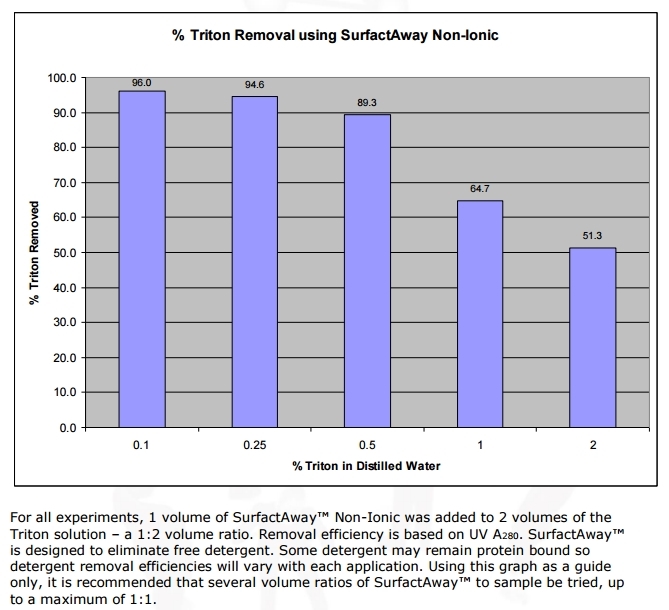 % Triton Removal using SurfactAway Non-Ionic

% Triton Removed

100.0
90.0
80.0
70.0
60.0
50.0
40.0
30.0
20.0
10.0
0.0

96.0
94.6
89.3
64.7
51.3

0.1
0.25
0.5
1
2

% Triton in Distilled Water

For all experiments, 1 volume of SurfactAway™ Non-Ionic was added to 2 volumes of the Triton solution – a 1:2 volume ratio. Removal efficiency is based on UV $A_{280}$. SurfactAway™ is designed to eliminate free detergent. Some detergent may remain protein bound so detergent removal efficiencies will vary with each application. Using this graph as a guide only, it is recommended that several volume ratios of SurfactAway™ to sample be tried, up to a maximum of 1:1.